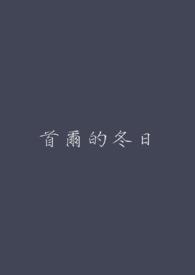 首爾的冬日